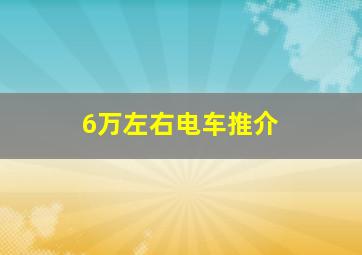 6万左右电车推介